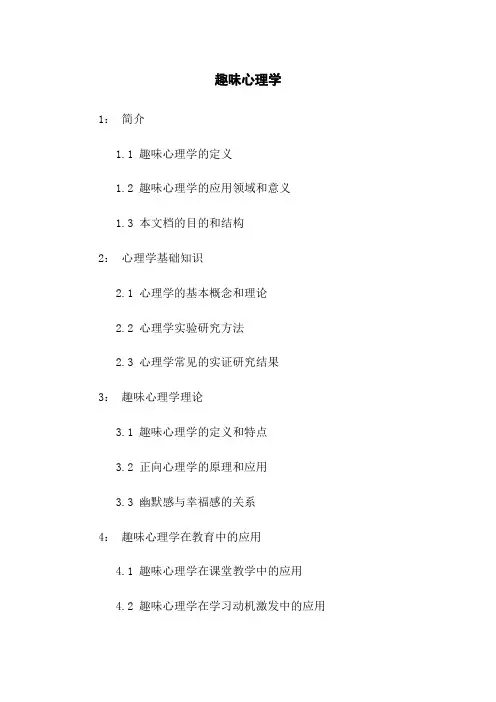 趣味心理学

1： 简介

1.1 趣味心理学的定义

1.2 趣味心理学的应用领域和意义

1.3 本文档的目的和结构

2： 心理学基础知识

2.1 心理学的基本概念和理论

2.2 心理学实验研究方法

2.3 心理学常见的实证研究结果

3： 趣味心理学理论

3.1 趣味心理学的定义和特点

3.2 正向心理学的原理和应用

3.3 幽默感与幸福感的关系

4： 趣味心理学在教育中的应用

4.1 趣味心理学在课堂教学中的应用

4.2 趣味心理学在学习动机激发中的应用